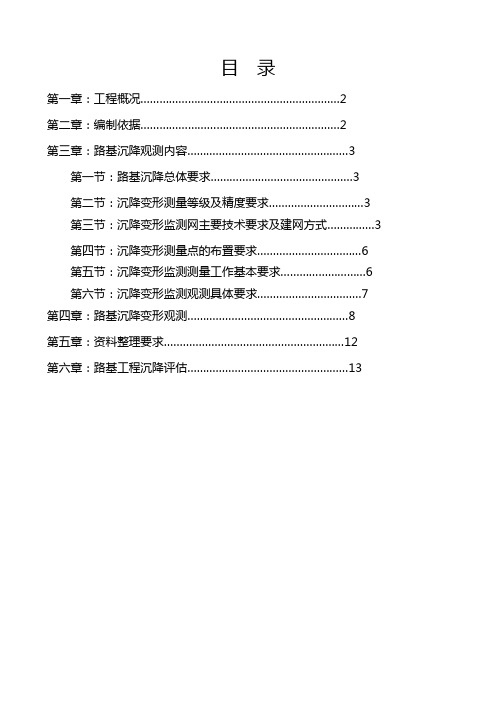 目 录

第一章：工程概况..............................................................2

第二章：编制依据..............................................................2

第三章：路基沉降观测内容..................................................3

第一节：路基沉降总体要求............................................3

第二节：沉降变形测量等级及精度要求.............................3

第三节：沉降变形监测网主要技术要求及建网方式..............3

第四节：沉降变形测量点的布置要求................................6

第五节：沉降变形监测测量工作基本要求..........................6

第六节：沉降变形监测观测具体要求................................7

第四章：路基沉降变形观测..................................................8

第五章：资料整理要求........................................................12

第六章：路基工程沉降评估..................................................13